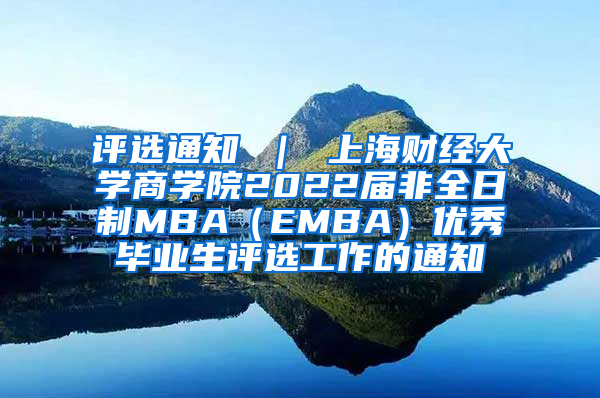 评选通知 ｜ 上海财经大学商学院2022届非全日制MBA（EMBA）优秀毕业生评选工作的通知